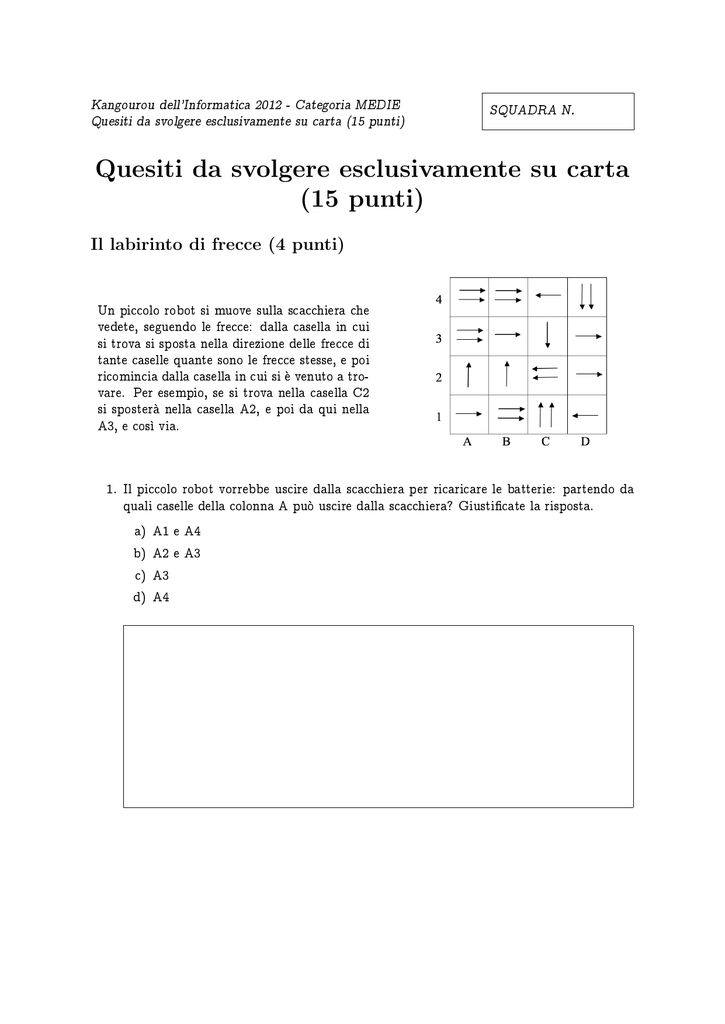 Kangourou dell'Informatica 2012 - Categoria MEDIE
Quesiti da svolgere esclusivamente su carta (15 punti)

SQUADRA N.

Quesiti da svolgere esclusivamente su carta (15 punti)

Il labirinto di frecce (4 punti)

Un piccolo robot si muove sulla scacchiera che vedete, seguendo le frecce: dalla casella in cui si trova si sposta nella direzione delle frecce di tante caselle quante sono le frecce stesse, e poi ricomincia dalla casella in cui si è venuto a trovare. Per esempio, se si trova nella casella C2 si sposterà nella casella A2, e poi da qui nella A3, e così via.

4
3
2
1
A B C D

1. Il piccolo robot vorrebbe uscire dalla scacchiera per ricaricare le batterie: partendo da quali caselle della colonna A può uscire dalla scacchiera? Giustificate la risposta.

a) A1 e A4
b) A2 e A3
c) A3
d) A4